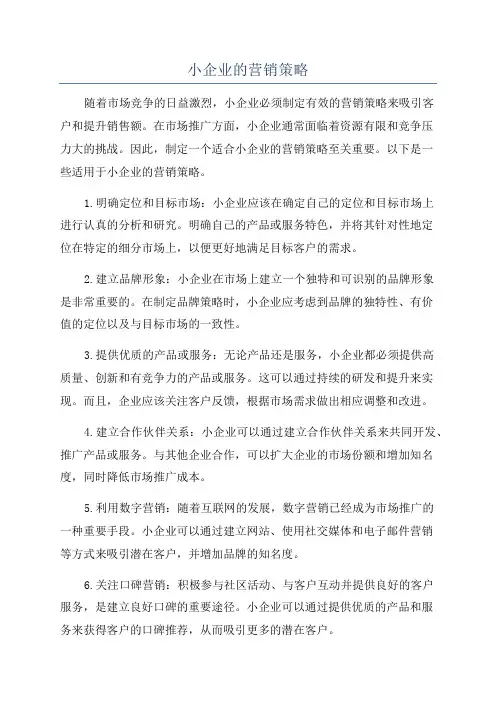 小企业的营销策略

随着市场竞争的日益激烈，小企业必须制定有效的营销策略来吸引客户和提升销售额。在市场推广方面，小企业通常面临着资源有限和竞争压力大的挑战。因此，制定一个适合小企业的营销策略至关重要。以下是一些适用于小企业的营销策略。

1.明确定位和目标市场：小企业应该在确定自己的定位和目标市场上进行认真的分析和研究。明确自己的产品或服务特色，并将其针对性地定位在特定的细分市场上，以便更好地满足目标客户的需求。

2.建立品牌形象：小企业在市场上建立一个独特和可识别的品牌形象是非常重要的。在制定品牌策略时，小企业应考虑到品牌的独特性、有价值的定位以及与目标市场的一致性。

3.提供优质的产品或服务：无论产品还是服务，小企业都必须提供高质量、创新和有竞争力的产品或服务。这可以通过持续的研发和提升来实现。而且，企业应该关注客户反馈，根据市场需求做出相应调整和改进。

4.建立合作伙伴关系：小企业可以通过建立合作伙伴关系来共同开发、推广产品或服务。与其他企业合作，可以扩大企业的市场份额和增加知名度，同时降低市场推广成本。

5.利用数字营销：随着互联网的发展，数字营销已经成为市场推广的一种重要手段。小企业可以通过建立网站、使用社交媒体和电子邮件营销等方式来吸引潜在客户，并增加品牌的知名度。

6.关注口碑营销：积极参与社区活动、与客户互动并提供良好的客户服务，是建立良好口碑的重要途径。小企业可以通过提供优质的产品和服务来获得客户的口碑推荐，从而吸引更多的潜在客户。